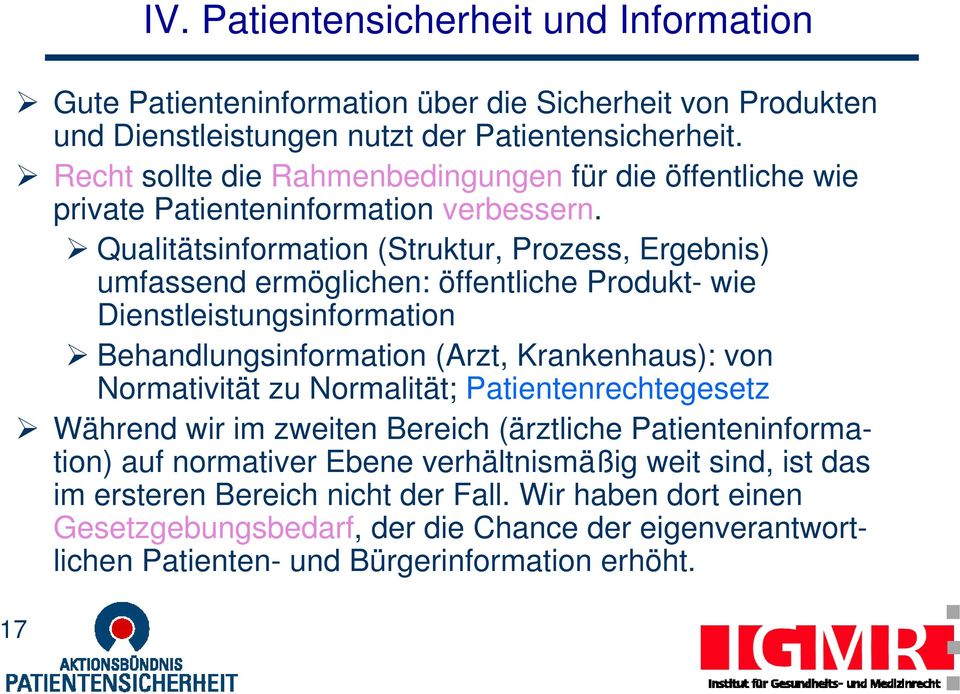 IV. Patientensicherheit und Information

➢ Gute Patienteninformation über die Sicherheit von Produkten und Dienstleistungen nutzt der Patientensicherheit.

➢ Recht sollte die Rahmenbedingungen für die öffentliche wie private Patienteninformation verbessern.

➢ Qualitätsinformation (Struktur, Prozess, Ergebnis) umfassend ermöglichen: öffentliche Produkt- wie Dienstleistungsinformation

➢ Behandlungsinformation (Arzt, Krankenhaus): von Normativität zu Normalität; Patientenrechtegesetz

➢ Während wir im zweiten Bereich (ärztliche Patienteninformation) auf normativer Ebene verhältnismäßig weit sind, ist das im ersteren Bereich nicht der Fall. Wir haben dort einen Gesetzgebungsbedarf, der die Chance der eigenverantwortlichen Patienten- und Bürgerinformation erhöht.

17

AKTIONSBÜNDNIS PATIENTENSICHERHEIT

IGMR
Institut für Gesundheits- und Medizinrecht